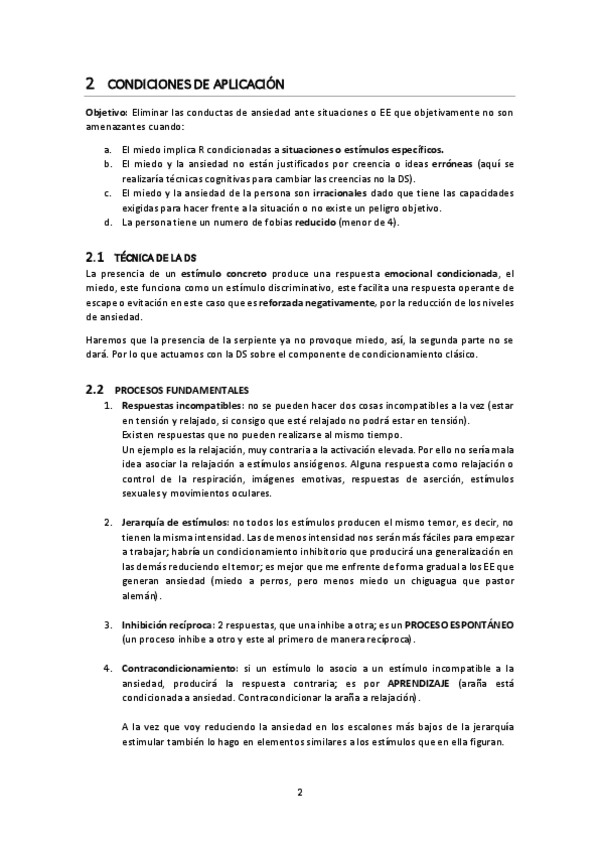 2 CONDICIONES DE APLICACIÓN

Objetivo: Eliminar las conductas de ansiedad ante situaciones o EE que objetivamente no son amenazantes cuando:

a. El miedo implica R condicionadas a situaciones o estímulos específicos.
b. El miedo y la ansiedad no están justificados por creencia o ideas erróneas (aquí se realizaría técnicas cognitivas para cambiar las creencias no la DS).
c. El miedo y la ansiedad de la persona son irracionales dado que tiene las capacidades exigidas para hacer frente a la situación o no existe un peligro objetivo.
d. La persona tiene un numero de fobias reducido (menor de 4).

2.1 TÉCNICA DE LA DS
La presencia de un estímulo concreto produce una respuesta emocional condicionada, el miedo, este funciona como un estímulo discriminativo, este facilita una respuesta operante de escape o evitación en este caso que es reforzada negativamente, por la reducción de los niveles de ansiedad.

Haremos que la presencia de la serpiente ya no provoque miedo, así, la segunda parte no se dará. Por lo que actuamos con la DS sobre el componente de condicionamiento clásico.

2.2 PROCESOS FUNDAMENTALES
1. Respuestas incompatibles: no se pueden hacer dos cosas incompatibles a la vez (estar en tensión y relajado, si consigo que esté relajado no podrá estar en tensión).
Existen respuestas que no pueden realizarse al mismo tiempo.
Un ejemplo es la relajación, muy contraria a la activación elevada. Por ello no sería mala idea asociar la relajación a estímulos ansiógenos. Alguna respuesta como relajación o control de la respiración, imágenes emotivas, respuestas de aserción, estímulos sexuales y movimientos oculares.

2. Jerarquía de estímulos: no todos los estímulos producen el mismo temor, es decir, no tienen la misma intensidad. Las de menos intensidad nos serán más fáciles para empezar a trabajar; habría un condicionamiento inhibitorio que producirá una generalización en las demás reduciendo el temor; es mejor que me enfrente de forma gradual a los EE que generan ansiedad (miedo a perros, pero menos miedo un chiguagua que pastor alemán).

3. Inhibición recíproca: 2 respuestas, que una inhibe a otra; es un PROCESO ESPONTÁNEO (un proceso inhibe a otro y este al primero de manera recíproca).

4. Contracondicionamiento: si un estímulo lo asocio a un estímulo incompatible a la ansiedad, producirá la respuesta contraria; es por APRENDIZAJE (araña está condicionada a ansiedad. Contracondicionar la araña a relajación).

A la vez que voy reduciendo la ansiedad en los escalones más bajos de la jerarquía estimular también lo hago en elementos similares a los estímulos que en ella figuran.

2